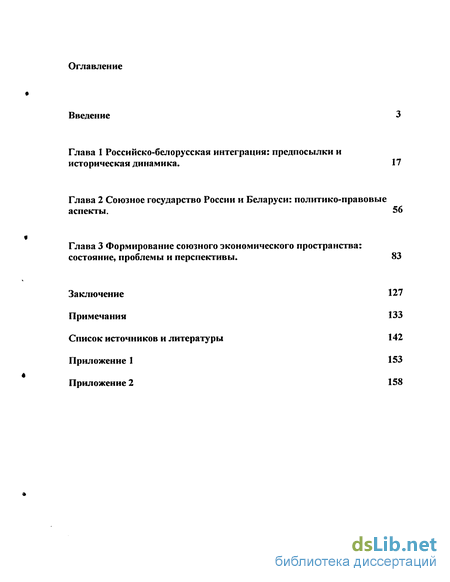 Оглавление

Введение 3

Глава 1 Российско-белорусская интеграция: предпосылки и историческая динамика. 17

Глава 2 Союзное государство России и Беларуси: политико-правовые аспекты. 56

Глава 3 Формирование союзного экономического пространства: состояние, проблемы и перспективы. 83

Заключение 127

Примечания 133

Список источников и литературы 142

Приложение 1 153

Приложение 2 158

dsLib.net
библиотека диссертаций